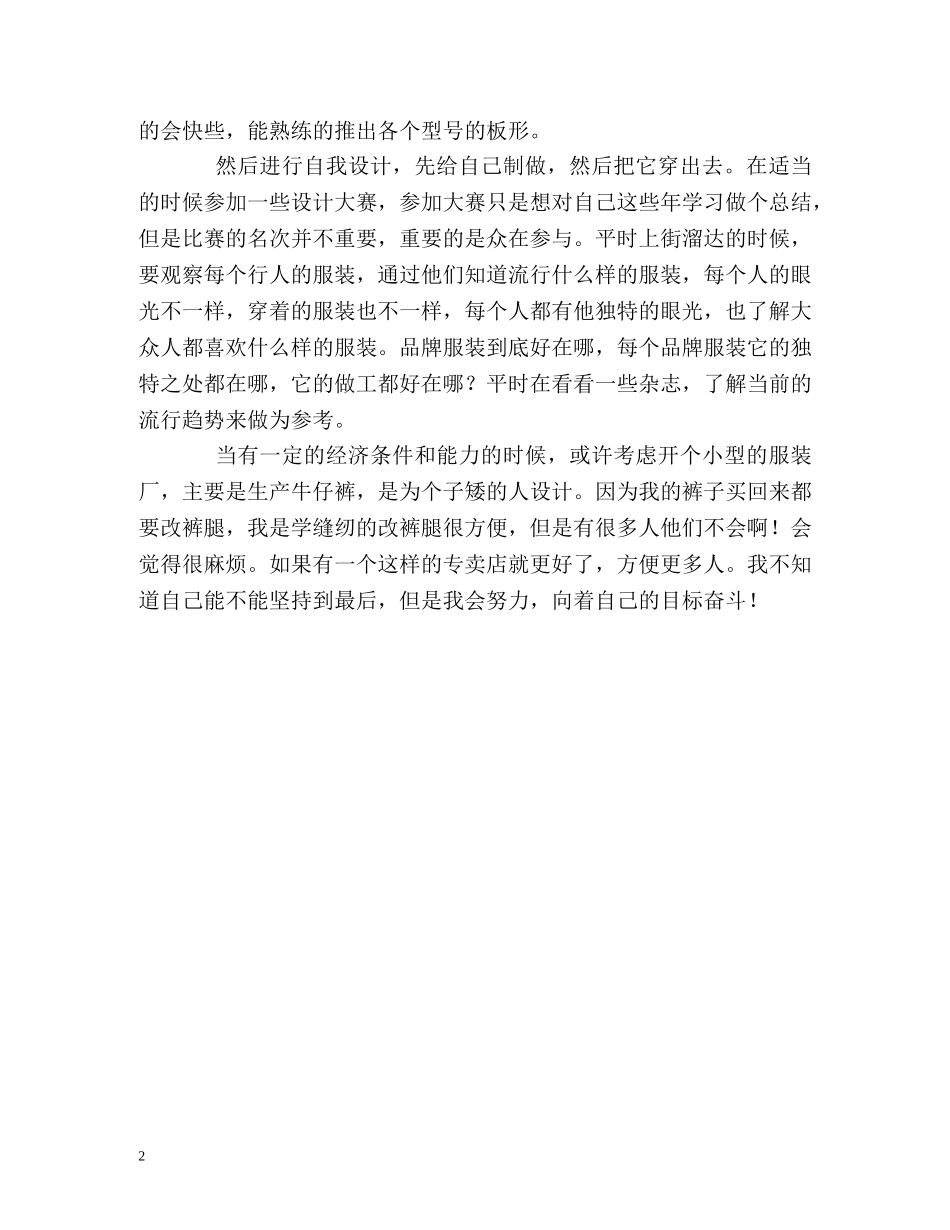 的会快些，能熟练的推出各个型号的板形。

然后进行自我设计，先给自己制做，然后把它穿出去。在适当的时候参加一些设计大赛，参加大赛只是想对自己这些年学习做个总结，但是比赛的名次并不重要，重要的是众在参与。平时上街溜达的时候，要观察每个行人的服装，通过他们知道流行什么样的服装，每个人的眼光不一样，穿着的服装也不一样，每个人都有他独特的眼光，也了解大众人都喜欢什么样的服装。品牌服装到底好在哪，每个品牌服装它的独特之处都在哪，它的做工都好在哪？平时在看看一些杂志，了解当前的流行趋势来做为参考。

当有一定的经济条件和能力的时候，或许考虑开个小型的服装厂，主要是生产牛仔裤，是为个子矮的人设计。因为我的裤子买回来都要改裤腿，我是学缝纫的改裤腿很方便，但是有很多人他们不会啊！会觉得很麻烦。如果有一个这样的专卖店就更好了，方便更多人。我不知道自己能不能坚持到最后，但是我会努力，向着自己的目标奋斗！

2